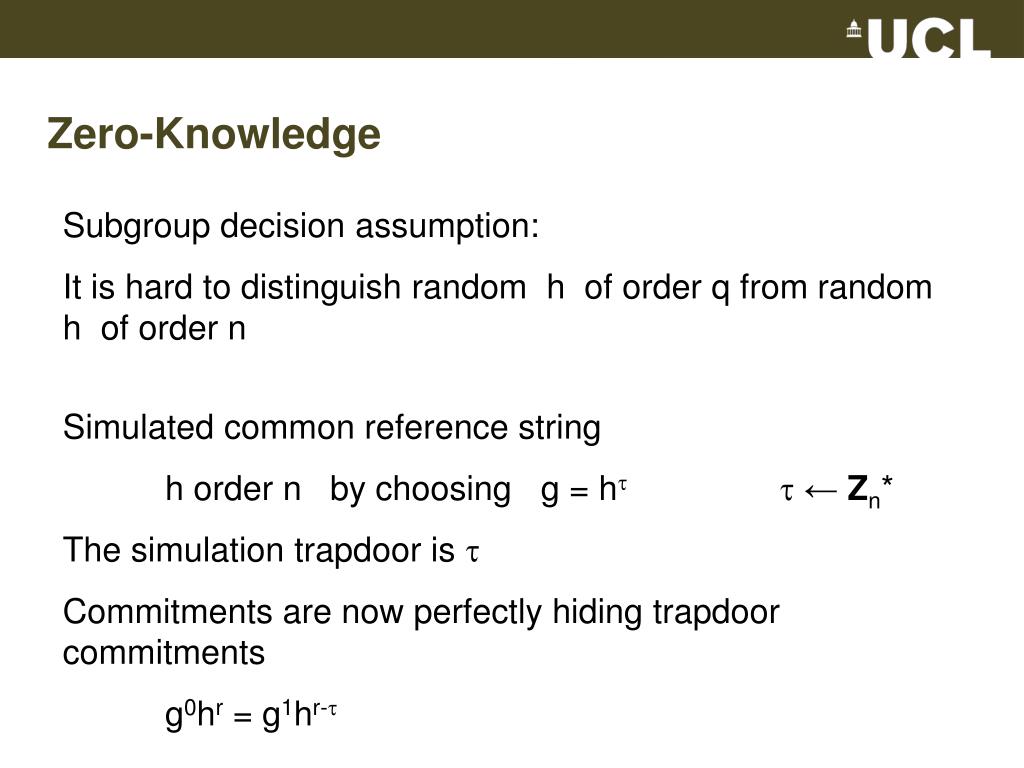 UCL

Zero-Knowledge

Subgroup decision assumption:

It is hard to distinguish random h of order q from random h of order n

Simulated common reference string

h order n by choosing $g = h^{\tau}$ $\tau \leftarrow \mathbf{Z}_n^*$

The simulation trapdoor is $\tau$

Commitments are now perfectly hiding trapdoor commitments

$g^0h^r = g^1h^{r-\tau}$